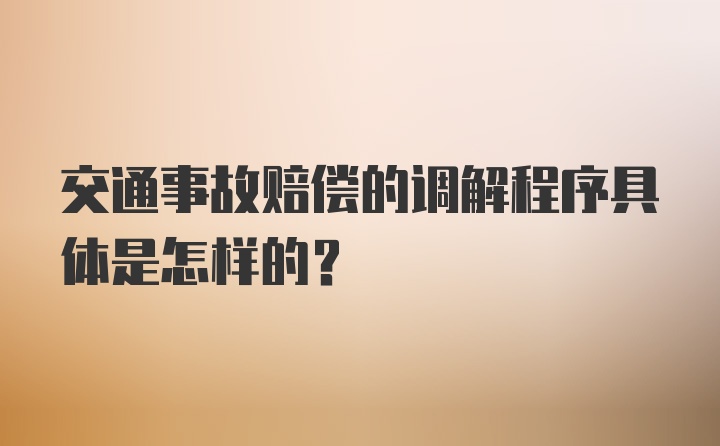 交通事故赔偿的调解程序具体是怎样的？